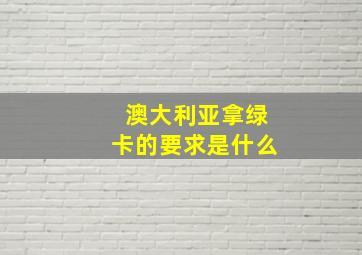 澳大利亚拿绿卡的要求是什么